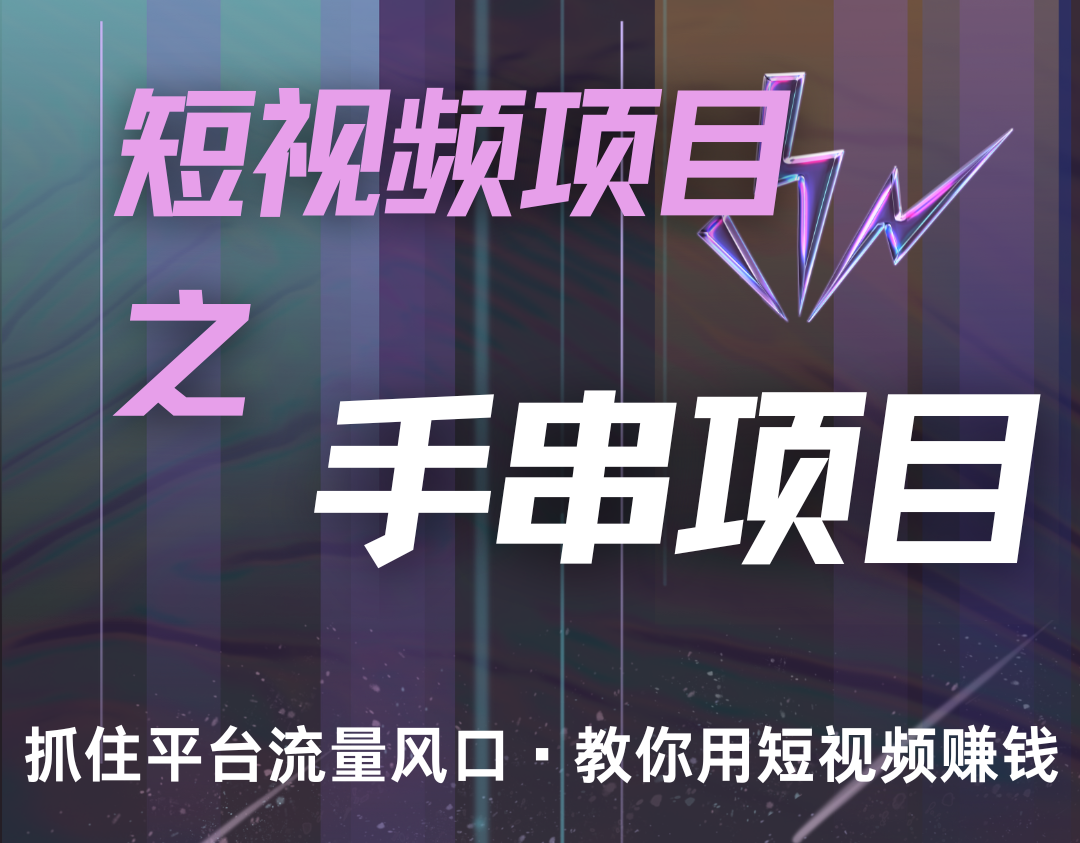 短视频项目

之

手串项目

抓住平台流量风口 · 教你用短视频赚钱